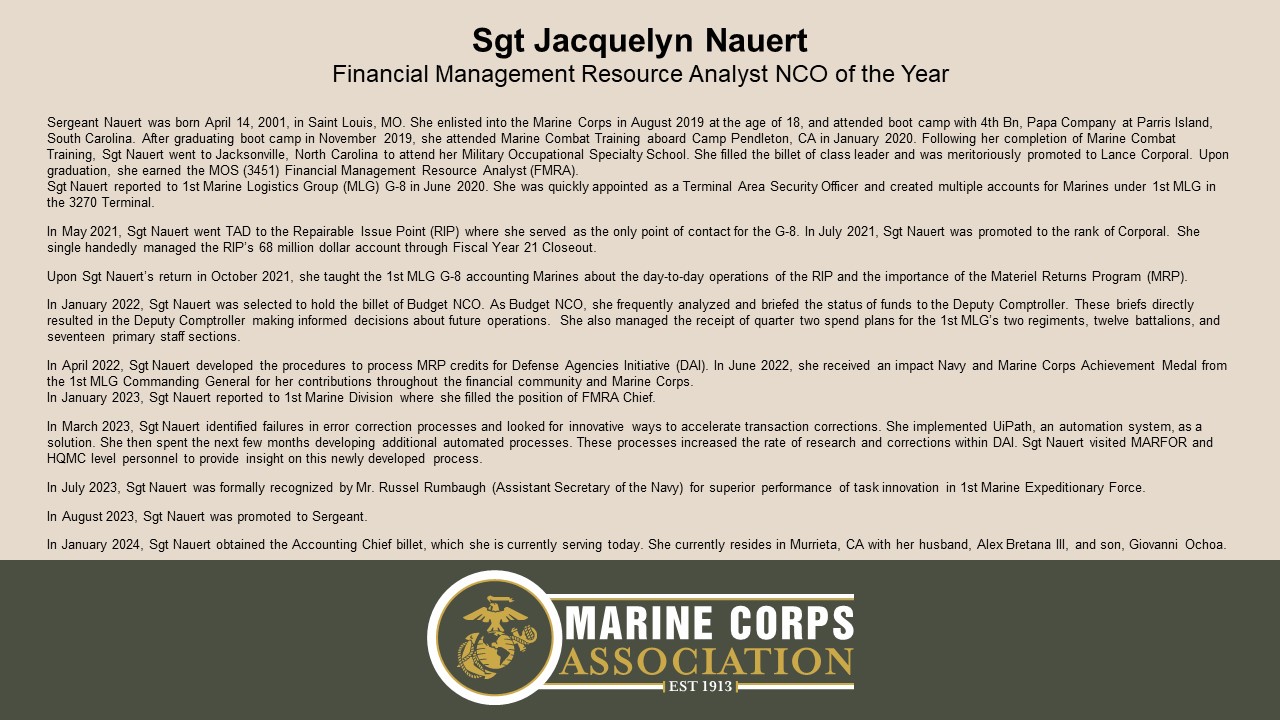 Sgt Jacquelyn Nauert
Financial Management Resource Analyst NCO of the Year

Sergeant Nauert was born April 14, 2001, in Saint Louis, MO. She enlisted into the Marine Corps in August 2019 at the age of 18, and attended boot camp with 4th Bn, Papa Company at Parris Island, South Carolina. After graduating boot camp in November 2019, she attended Marine Combat Training aboard Camp Pendleton, CA in January 2020. Following her completion of Marine Combat Training, Sgt Nauert went to Jacksonville, North Carolina to attend her Military Occupational Specialty School. She filled the billet of class leader and was meritoriously promoted to Lance Corporal. Upon graduation, she earned the MOS (3451) Financial Management Resource Analyst (FMRA).
Sgt Nauert reported to 1st Marine Logistics Group (MLG) G-8 in June 2020. She was quickly appointed as a Terminal Area Security Officer and created multiple accounts for Marines under 1st MLG in the 3270 Terminal.

In May 2021, Sgt Nauert went TAD to the Repairable Issue Point (RIP) where she served as the only point of contact for the G-8. In July 2021, Sgt Nauert was promoted to the rank of Corporal. She single handedly managed the RIP's 68 million dollar account through Fiscal Year 21 Closeout.

Upon Sgt Nauert's return in October 2021, she taught the 1st MLG G-8 accounting Marines about the day-to-day operations of the RIP and the importance of the Materiel Returns Program (MRP).

In January 2022, Sgt Nauert was selected to hold the billet of Budget NCO. As Budget NCO, she frequently analyzed and briefed the status of funds to the Deputy Comptroller. These briefs directly resulted in the Deputy Comptroller making informed decisions about future operations. She also managed the receipt of quarter two spend plans for the 1st MLG's two regiments, twelve battalions, and seventeen primary staff sections.

In April 2022, Sgt Nauert developed the procedures to process MRP credits for Defense Agencies Initiative (DAI). In June 2022, she received an impact Navy and Marine Corps Achievement Medal from the 1st MLG Commanding General for her contributions throughout the financial community and Marine Corps.
In January 2023, Sgt Nauert reported to 1st Marine Division where she filled the position of FMRA Chief.

In March 2023, Sgt Nauert identified failures in error correction processes and looked for innovative ways to accelerate transaction corrections. She implemented UiPath, an automation system, as a solution. She then spent the next few months developing additional automated processes. These processes increased the rate of research and corrections within DAI. Sgt Nauert visited MARFOR and HQMC level personnel to provide insight on this newly developed process.

In July 2023, Sgt Nauert was formally recognized by Mr. Russel Rumbaugh (Assistant Secretary of the Navy) for superior performance of task innovation in 1st Marine Expeditionary Force.

In August 2023, Sgt Nauert was promoted to Sergeant.

In January 2024, Sgt Nauert obtained the Accounting Chief billet, which she is currently serving today. She currently resides in Murrieta, CA with her husband, Alex Bretana III, and son, Giovanni Ochoa.

MARINE CORPS
ASSOCIATION
EST 1913